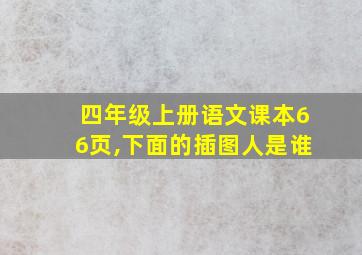 四年级上册语文课本66页,下面的插图人是谁